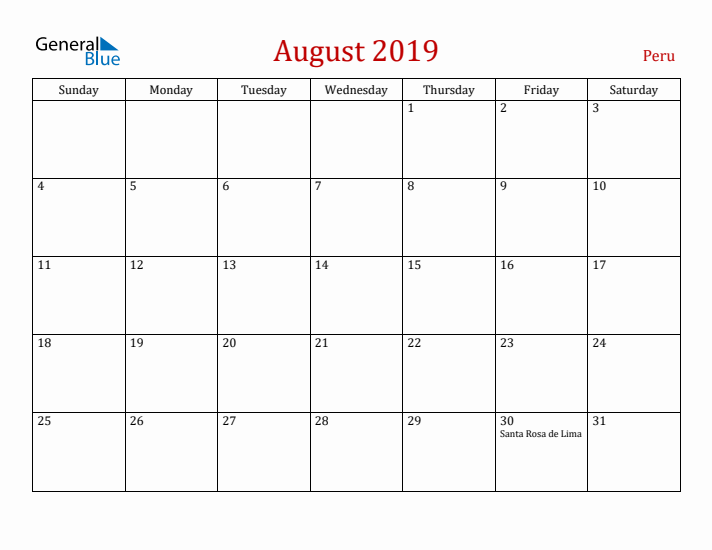 General Blue

August 2019

Peru

| Sunday | Monday | Tuesday | Wednesday | Thursday | Friday | Saturday |
|---|---|---|---|---|---|---|
| | | | | 1 | 2 | 3 |
| 4 | 5 | 6 | 7 | 8 | 9 | 10 |
| 11 | 12 | 13 | 14 | 15 | 16 | 17 |
| 18 | 19 | 20 | 21 | 22 | 23 | 24 |
| 25 | 26 | 27 | 28 | 29 | 30 Santa Rosa de Lima | 31 |